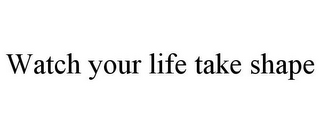 Watch your life take shape